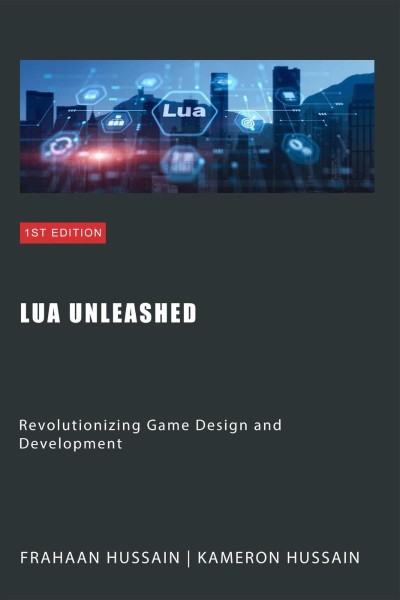 Lua

1ST EDITION

LUA UNLEASHED

Revolutionizing Game Design and Development

FRAHAAN HUSSAIN | KAMERON HUSSAIN